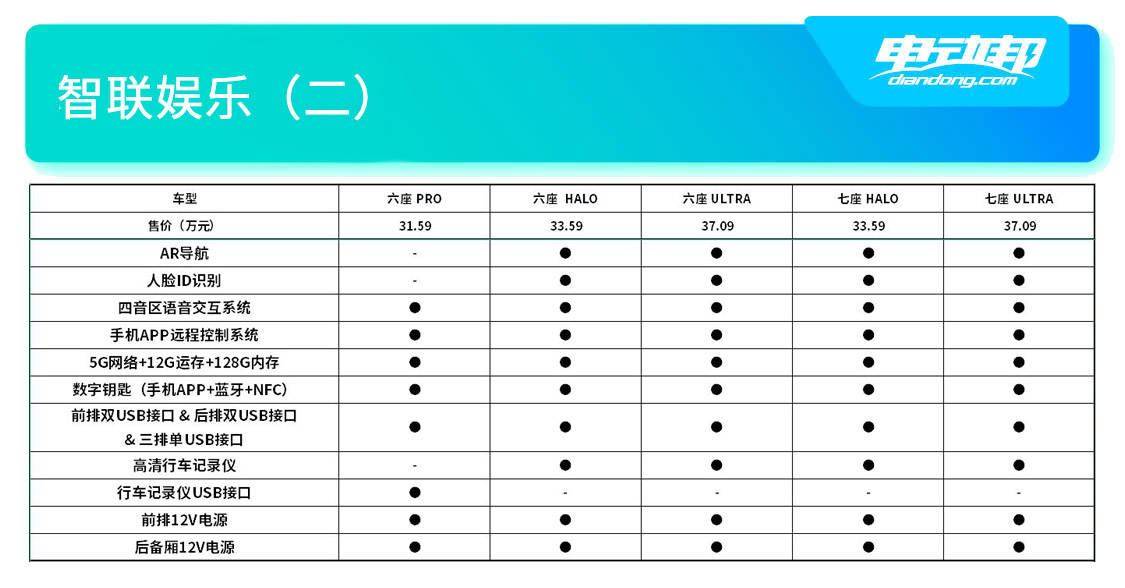 智联娱乐（二）

电动邦
diandong.com

| 车型 | 六座 PRO | 六座 HALO | 六座 ULTRA | 七座 HALO | 七座 ULTRA |
|---|---|---|---|---|---|
| 售价（万元） | 31.59 | 33.59 | 37.09 | 33.59 | 37.09 |
| AR导航 | - | ● | ● | ● | ● |
| 人脸ID识别 | - | ● | ● | ● | ● |
| 四音区语音交互系统 | ● | ● | ● | ● | ● |
| 手机APP远程控制系统 | ● | ● | ● | ● | ● |
| 5G网络+12G运存+128G内存 | ● | ● | ● | ● | ● |
| 数字钥匙（手机APP+蓝牙+NFC） | ● | ● | ● | ● | ● |
| 前排双USB接口 & 后排双USB接口 & 三排单USB接口 | ● | ● | ● | ● | ● |
| 高清行车记录仪 | - | ● | ● | ● | ● |
| 行车记录仪USB接口 | ● | - | - | - | - |
| 前排12V电源 | ● | ● | ● | ● | ● |
| 后备厢12V电源 | ● | ● | ● | ● | ● |